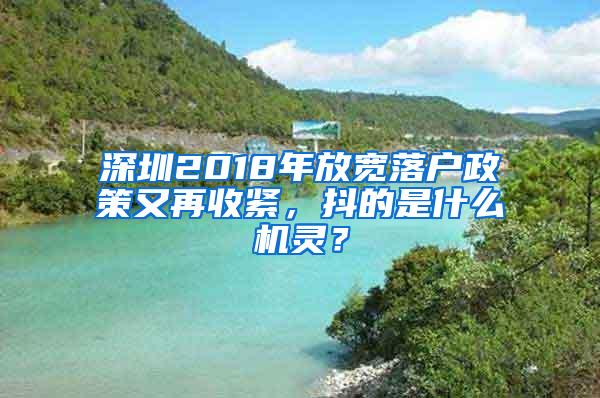 深圳2018年放宽落户政策又再收紧，抖的是什么机灵？